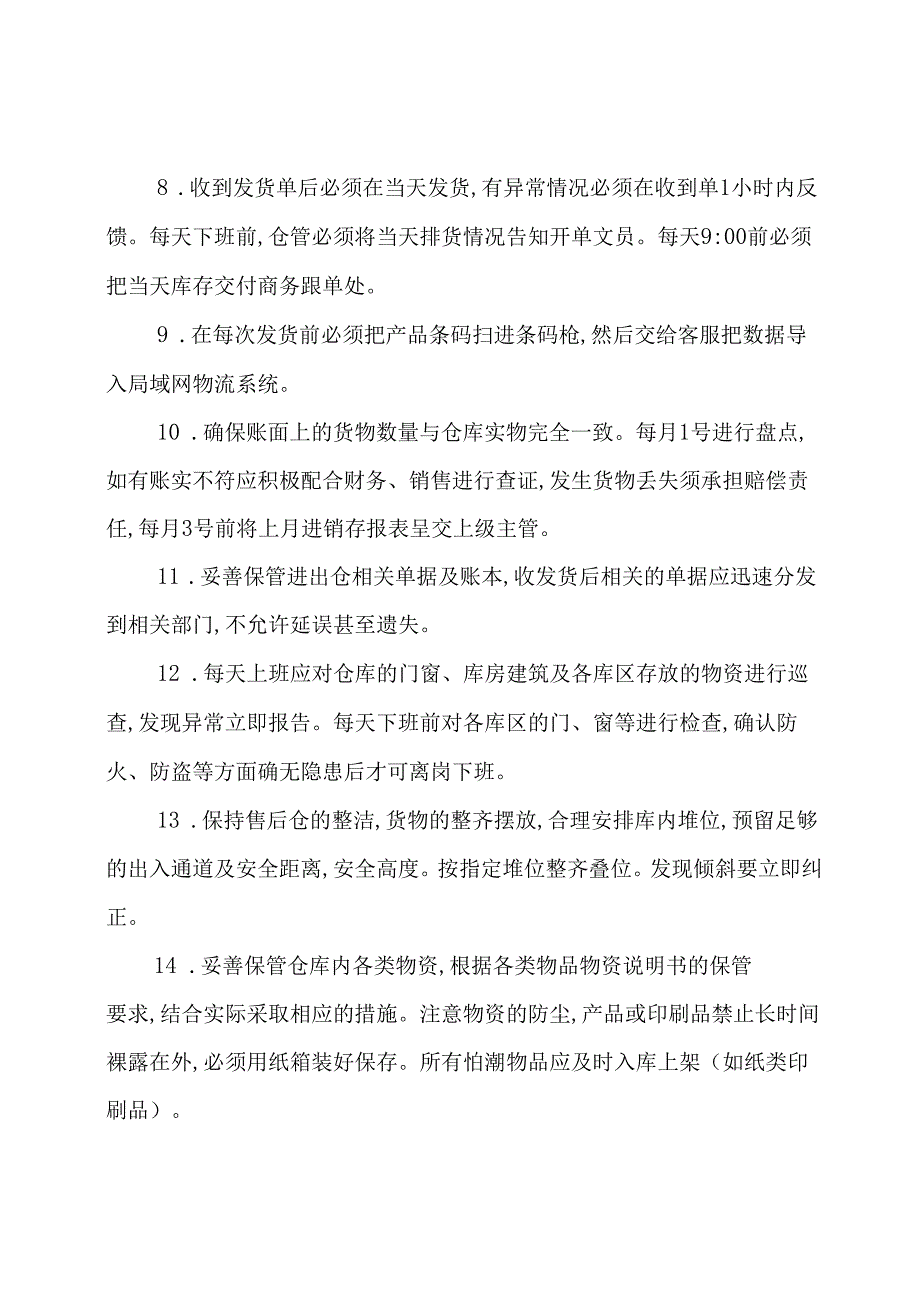 8．收到发货单后必须在当天发货，有异常情况必须在收到单1小时内反馈。每天下班前，仓管必须将当天排货情况告知开单文员。每天9:00前必须把当天库存交付商务跟单处。

9．在每次发货前必须把产品条码扫进条码枪，然后交给客服把数据导入局域网物流系统。

10．确保账面上的货物数量与仓库实物完全一致。每月1号进行盘点，如有账实不符应积极配合财务、销售进行查证，发生货物丢失须承担赔偿责任，每月3号前将上月进销存报表呈交上级主管。

11．妥善保管进出仓相关单据及账本，收发货后相关的单据应迅速分发到相关部门，不允许延误甚至遗失。

12．每天上班应对仓库的门窗、库房建筑及各库区存放的物资进行巡查，发现异常立即报告。每天下班前对各库区的门、窗等进行检查，确认防火、防盗等方面确无隐患后才可离岗下班。

13．保持售后仓的整洁，货物的整齐摆放，合理安排库内堆位，预留足够的出入通道及安全距离，安全高度。按指定堆位整齐叠位。发现倾斜要立即纠正。

14．妥善保管仓库内各类物资，根据各类物品物资说明书的保管要求，结合实际采取相应的措施。注意物资的防尘，产品或印刷品禁止长时间裸露在外，必须用纸箱装好保存。所有怕潮物品应及时入库上架（如纸类印刷品）。